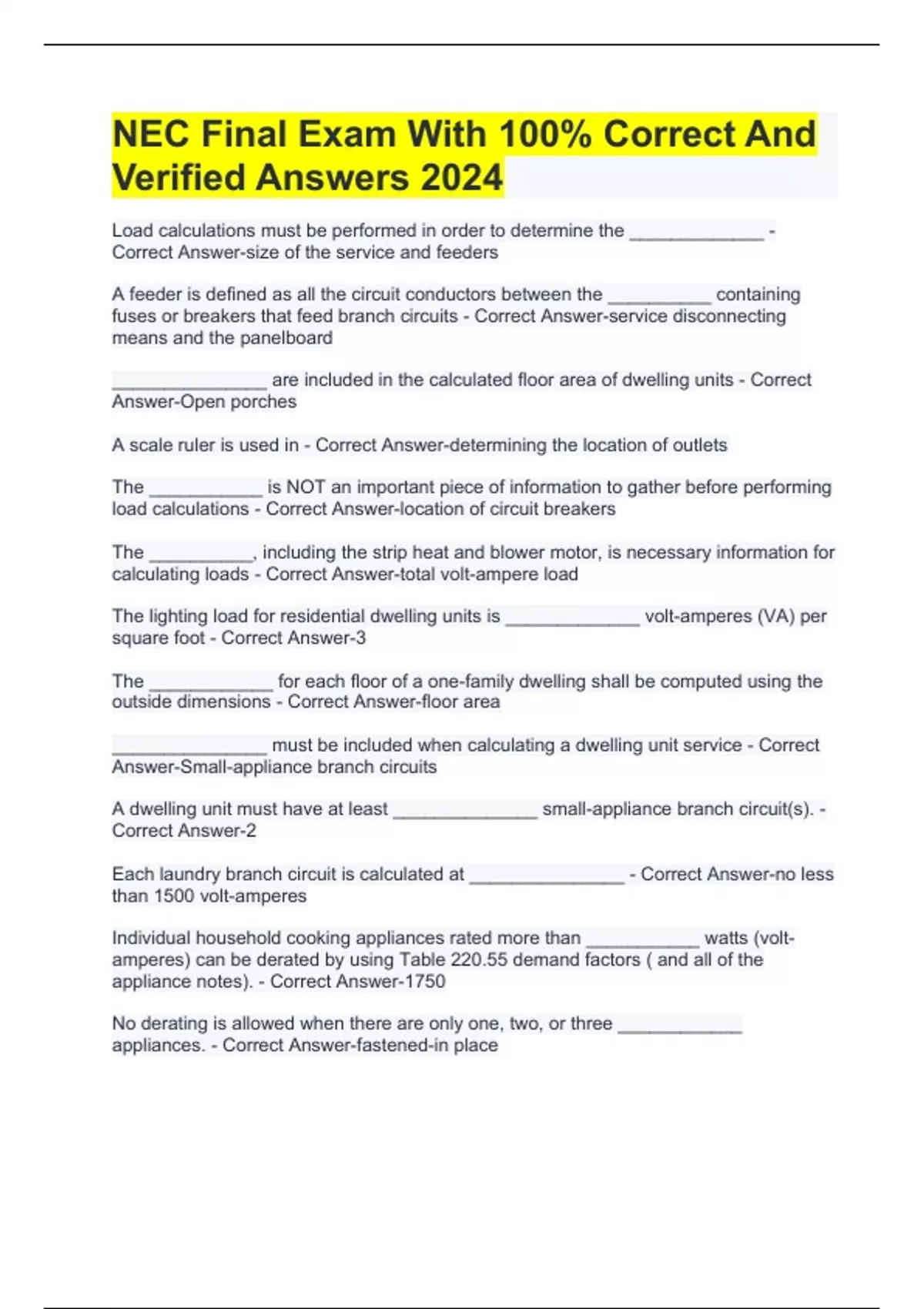 NEC Final Exam With 100% Correct And Verified Answers 2024

Load calculations must be performed in order to determine the _____________ - Correct Answer-size of the service and feeders

A feeder is defined as all the circuit conductors between the __________ containing fuses or breakers that feed branch circuits - Correct Answer-service disconnecting means and the panelboard

_______________ are included in the calculated floor area of dwelling units - Correct Answer-Open porches

A scale ruler is used in - Correct Answer-determining the location of outlets

The ___________ is NOT an important piece of information to gather before performing load calculations - Correct Answer-location of circuit breakers

The __________, including the strip heat and blower motor, is necessary information for calculating loads - Correct Answer-total volt-ampere load

The lighting load for residential dwelling units is _____________ volt-amperes (VA) per square foot - Correct Answer-3

The ____________ for each floor of a one-family dwelling shall be computed using the outside dimensions - Correct Answer-floor area

_______________ must be included when calculating a dwelling unit service - Correct Answer-Small-appliance branch circuits

A dwelling unit must have at least ______________ small-appliance branch circuit(s). - Correct Answer-2

Each laundry branch circuit is calculated at _______________ - Correct Answer-no less than 1500 volt-amperes

Individual household cooking appliances rated more than ___________ watts (volt-amperes) can be derated by using Table 220.55 demand factors ( and all of the appliance notes). - Correct Answer-1750

No derating is allowed when there are only one, two, or three ____________ appliances. - Correct Answer-fastened-in place